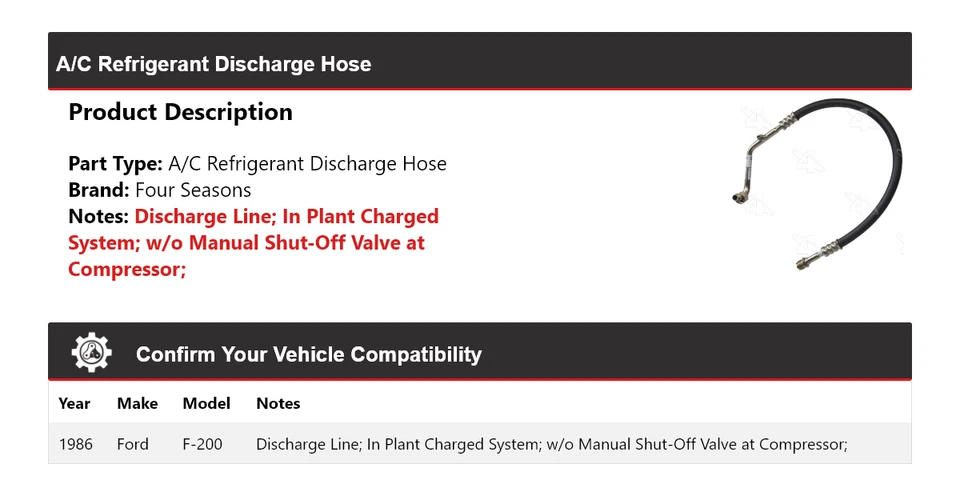 A/C Refrigerant Discharge Hose

Product Description

Part Type: A/C Refrigerant Discharge Hose
Brand: Four Seasons
Notes: Discharge Line; In Plant Charged System; w/o Manual Shut-Off Valve at Compressor;

Confirm Your Vehicle Compatibility

| Year | Make | Model | Notes |
|---|---|---|---|
| 1986 | Ford | F-200 | Discharge Line; In Plant Charged System; w/o Manual Shut-Off Valve at Compressor; |